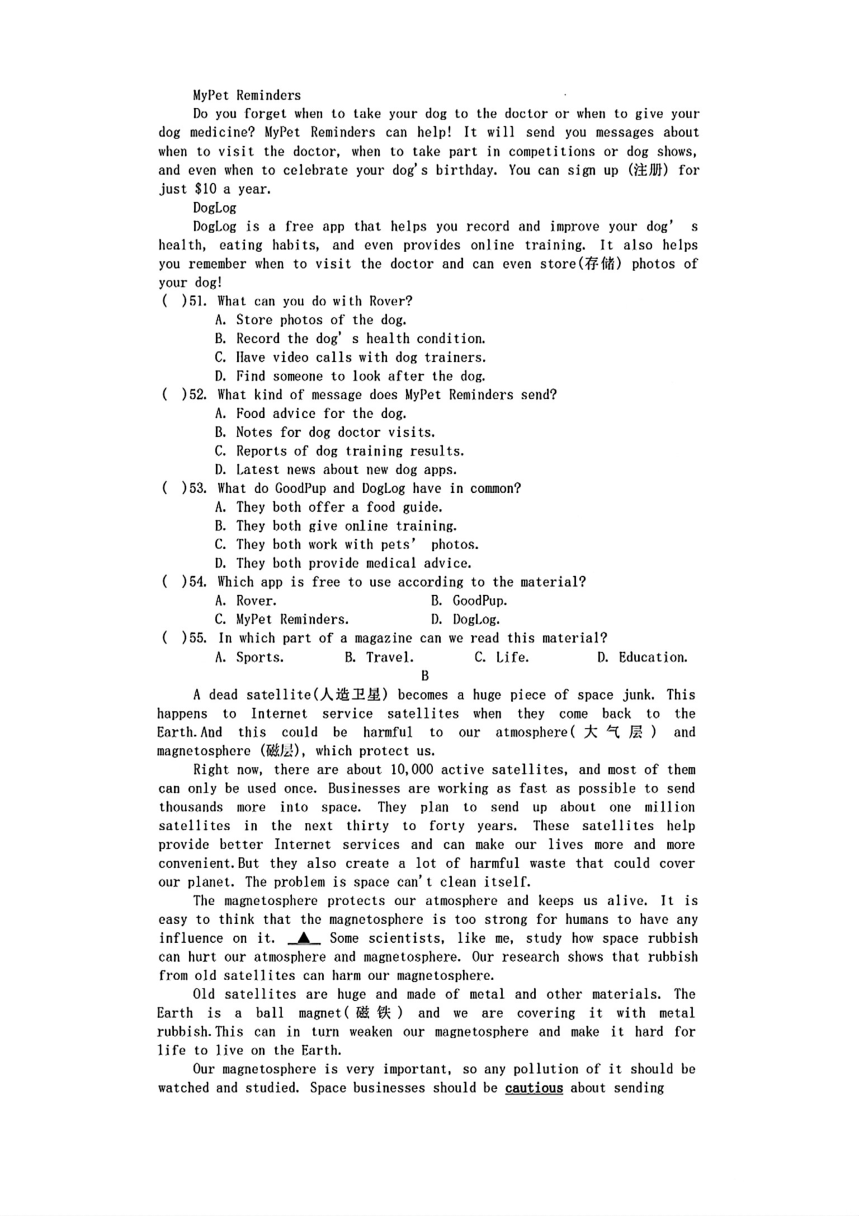 MyPet Reminders

Do you forget when to take your dog to the doctor or when to give your dog medicine? MyPet Reminders can help! It will send you messages about when to visit the doctor, when to take part in competitions or dog shows, and even when to celebrate your dog's birthday. You can sign up (注册) for just $10 a year.

DogLog

DogLog is a free app that helps you record and improve your dog' s health, eating habits, and even provides online training. It also helps you remember when to visit the doctor and can even store(存储) photos of your dog!

( )51. What can you do with Rover?
A. Store photos of the dog.
B. Record the dog' s health condition.
C. Have video calls with dog trainers.
D. Find someone to look after the dog.

( )52. What kind of message does MyPet Reminders send?
A. Food advice for the dog.
B. Notes for dog doctor visits.
C. Reports of dog training results.
D. Latest news about new dog apps.

( )53. What do GoodPup and DogLog have in common?
A. They both offer a food guide.
B. They both give online training.
C. They both work with pets' photos.
D. They both provide medical advice.

( )54. Which app is free to use according to the material?
A. Rover.
B. GoodPup.
C. MyPet Reminders.
D. DogLog.

( )55. In which part of a magazine can we read this material?
A. Sports.
B. Travel.
C. Life.
D. Education.

B

A dead satellite(人造卫星) becomes a huge piece of space junk. This happens to Internet service satellites when they come back to the Earth.And this could be harmful to our atmosphere(大气层) and magnetosphere (磁层), which protect us.

Right now, there are about 10,000 active satellites, and most of them can only be used once. Businesses are working as fast as possible to send thousands more into space. They plan to send up about one million satellites in the next thirty to forty years. These satellites help provide better Internet services and can make our lives more and more convenient.But they also create a lot of harmful waste that could cover our planet. The problem is space can't clean itself.

The magnetosphere protects our atmosphere and keeps us alive. It is easy to think that the magnetosphere is too strong for humans to have any influence on it. ▲ Some scientists, like me, study how space rubbish can hurt our atmosphere and magnetosphere. Our research shows that rubbish from old satellites can harm our magnetosphere.

Old satellites are huge and made of metal and other materials. The Earth is a ball magnet(磁铁) and we are covering it with metal rubbish.This can in turn weaken our magnetosphere and make it hard for life to live on the Earth.

Our magnetosphere is very important, so any pollution of it should be watched and studied. Space businesses should be cautious about sending